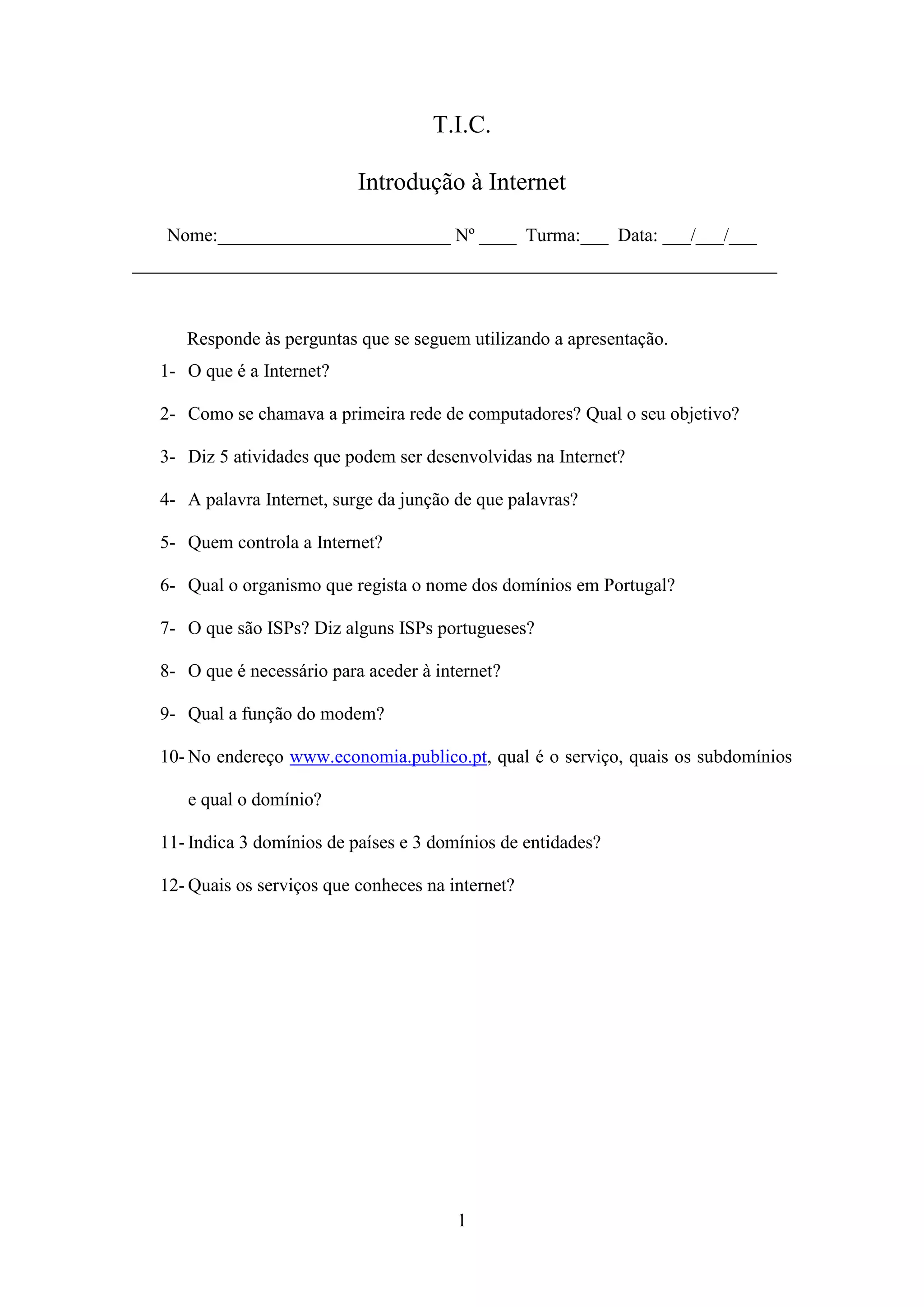 T.I.C.

Introdução à Internet

Nome:_________________________ Nº ____ Turma:___ Data: ___/___/___

Responde às perguntas que se seguem utilizando a apresentação.

1- O que é a Internet?

2- Como se chamava a primeira rede de computadores? Qual o seu objetivo?

3- Diz 5 atividades que podem ser desenvolvidas na Internet?

4- A palavra Internet, surge da junção de que palavras?

5- Quem controla a Internet?

6- Qual o organismo que regista o nome dos domínios em Portugal?

7- O que são ISPs? Diz alguns ISPs portugueses?

8- O que é necessário para aceder à internet?

9- Qual a função do modem?

10- No endereço www.economia.publico.pt, qual é o serviço, quais os subdomínios e qual o domínio?

11- Indica 3 domínios de países e 3 domínios de entidades?

12- Quais os serviços que conheces na internet?

1